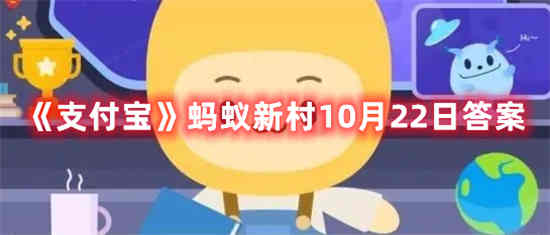 Hi~

《支付宝》蚂蚁新村10月22日答案